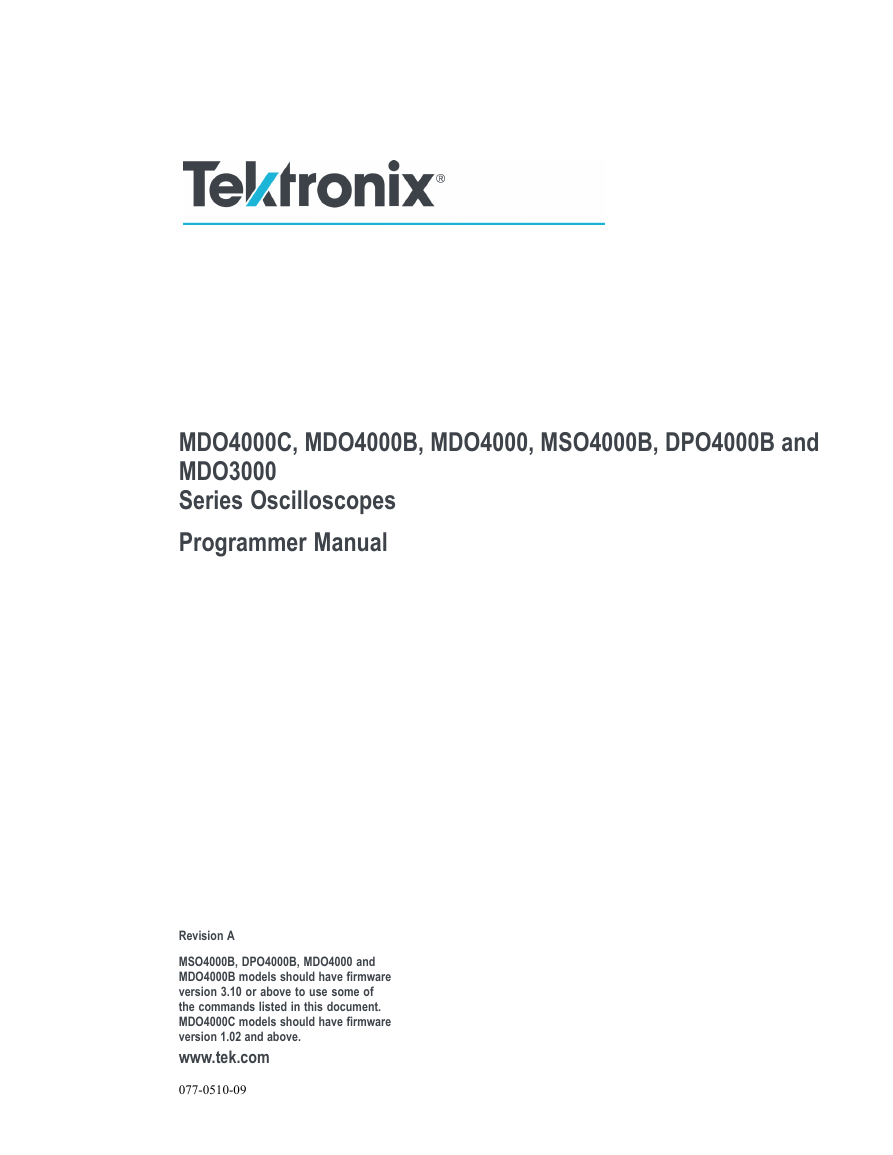 Tektronix®

MDO4000C, MDO4000B, MDO4000, MSO4000B, DPO4000B and MDO3000
Series Oscilloscopes
Programmer Manual

Revision A

MSO4000B, DPO4000B, MDO4000 and MDO4000B models should have firmware version 3.10 or above to use some of the commands listed in this document. MDO4000C models should have firmware version 1.02 and above.

www.tek.com

077-0510-09